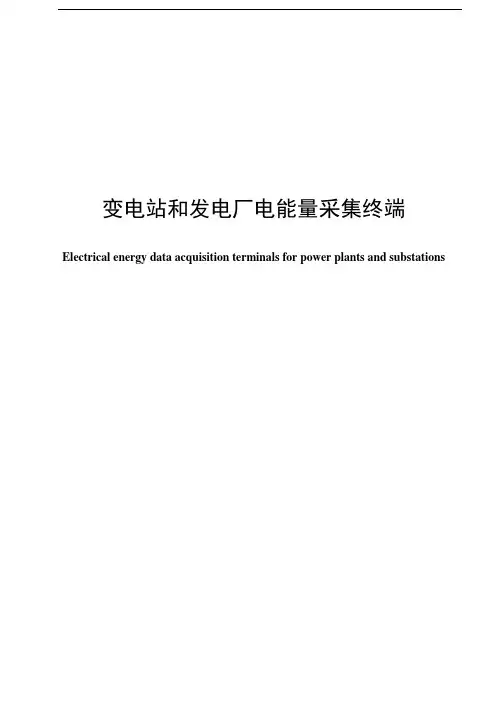 变电站和发电厂电能量采集终端

Electrical energy data acquisition terminals for power plants and substations